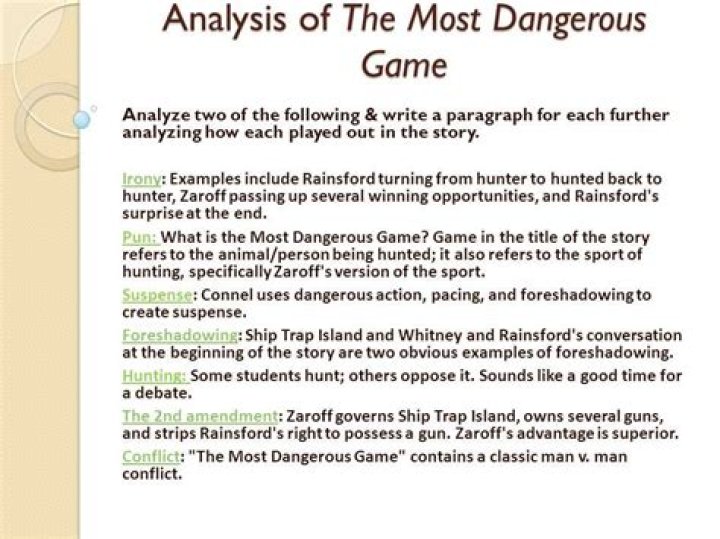 Analysis of The Most Dangerous Game

Analyze two of the following & write a paragraph for each further analyzing how each played out in the story.

Irony: Examples include Rainsford turning from hunter to hunted back to hunter, Zaroff passing up several winning opportunities, and Rainsford's surprise at the end.

Pun: What is the Most Dangerous Game? Game in the title of the story refers to the animal/person being hunted; it also refers to the sport of hunting, specifically Zaroff's version of the sport.

Suspense: Connel uses dangerous action, pacing, and foreshadowing to create suspense.

Foreshadowing: Ship Trap Island and Whitney and Rainsford's conversation at the beginning of the story are two obvious examples of foreshadowing.

Hunting: Some students hunt; others oppose it. Sounds like a good time for a debate.

The 2nd amendment: Zaroff governs Ship Trap Island, owns several guns, and strips Rainsford's right to possess a gun. Zaroff's advantage is superior.

Conflict: "The Most Dangerous Game" contains a classic man v. man conflict.